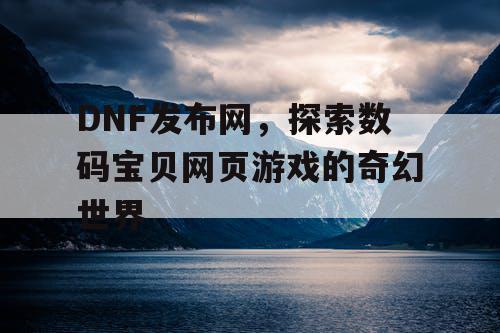 DNF发布网，探索数码宝贝网页游戏的奇幻世界